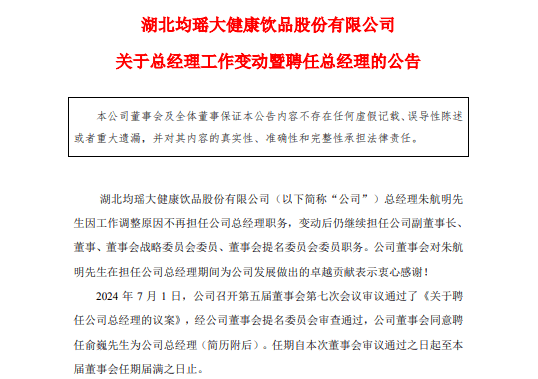 湖北均瑶大健康饮品股份有限公司

关于总经理工作变动暨聘任总经理的公告

本公司董事会及全体董事保证本公告内容不存在任何虚假记载、误导性陈述或者重大遗漏，并对其内容的真实性、准确性和完整性承担法律责任。

湖北均瑶大健康饮品股份有限公司（以下简称“公司”）总经理朱航明先生因工作调整原因不再担任公司总经理职务，变动后仍继续担任公司副董事长、董事、董事会战略委员会委员、董事会提名委员会委员职务。公司董事会对朱航明先生在担任公司总经理期间为公司发展做出的卓越贡献表示衷心感谢！

2024 年 7 月 1 日，公司召开第五届董事会第七次会议审议通过了《关于聘任公司总经理的议案》，经公司董事会提名委员会审查通过，公司董事会同意聘任俞巍先生为公司总经理（简历附后）。任期自本次董事会审议通过之日起至本届董事会任期届满之日止。